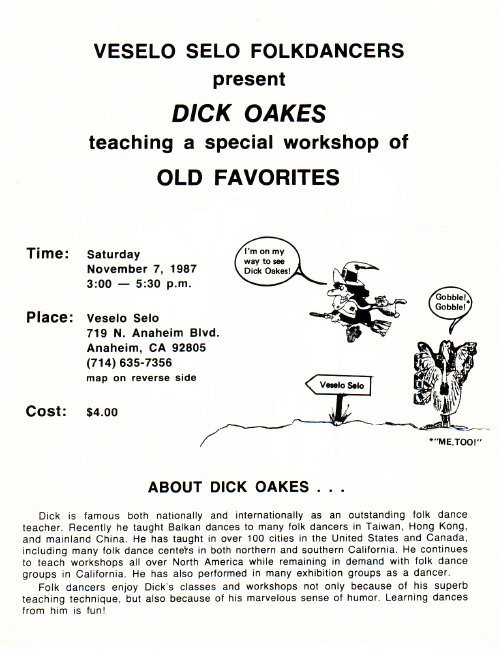 VESELO SELO FOLKDANCERS
present
DICK OAKES
teaching a special workshop of
OLD FAVORITES

Time: Saturday
November 7, 1987
3:00 — 5:30 p.m.

Place: Veselo Selo
719 N. Anaheim Blvd.
Anaheim, CA 92805
(714) 635-7356
map on reverse side

Cost: $4.00

I'm on my way to see Dick Oakes!

Gobble! Gobble!*

Veselo Selo

*"ME, TOO!"

ABOUT DICK OAKES . . .

Dick is famous both nationally and internationally as an outstanding folk dance teacher. Recently he taught Balkan dances to many folk dancers in Taiwan, Hong Kong, and mainland China. He has taught in over 100 cities in the United States and Canada, including many folk dance centers in both northern and southern California. He continues to teach workshops all over North America while remaining in demand with folk dance groups in California. He has also performed in many exhibition groups as a dancer.

Folk dancers enjoy Dick's classes and workshops not only because of his superb teaching technique, but also because of his marvelous sense of humor. Learning dances from him is fun!